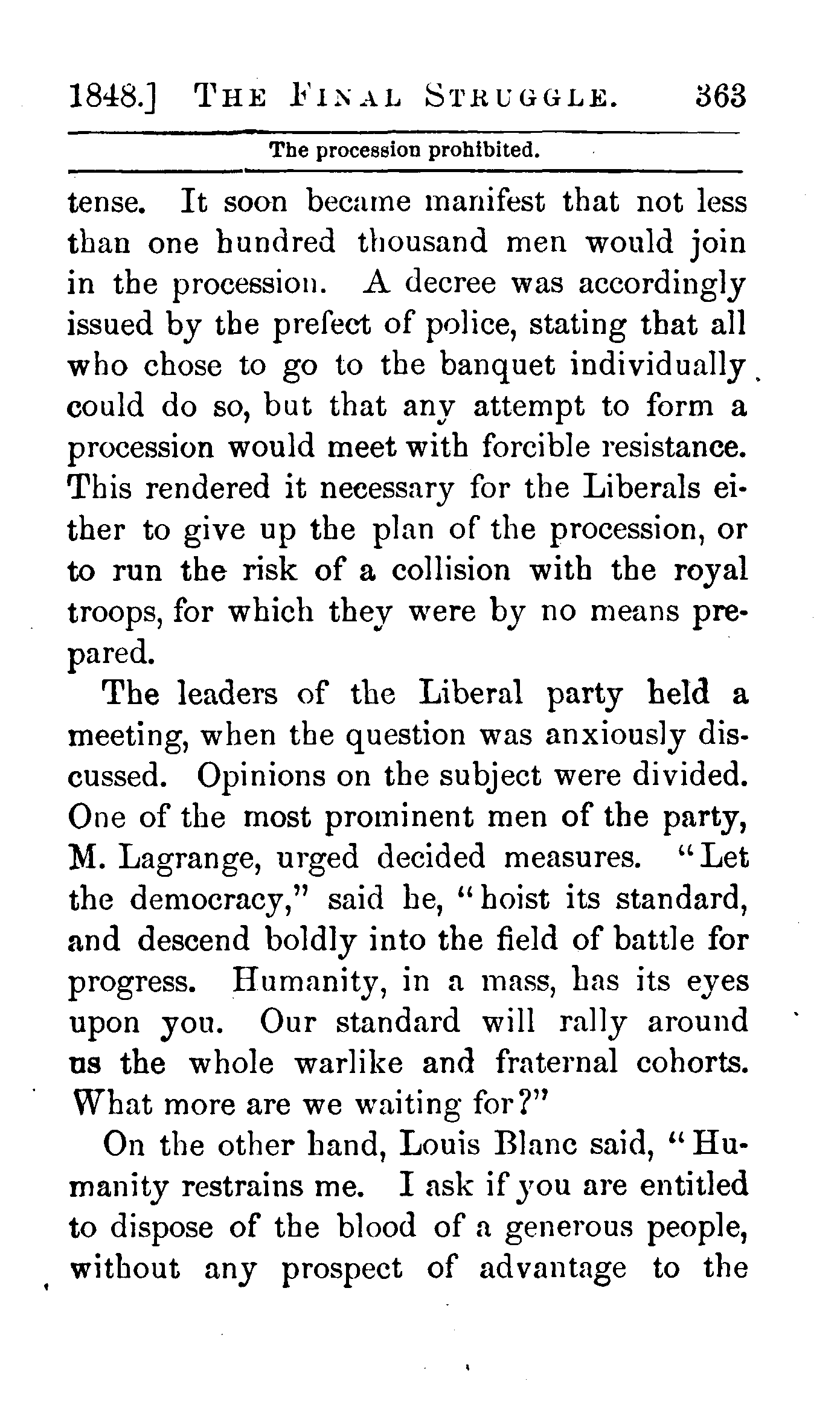 1848.] THE FINAL STRUGGLE. 363

The procession prohibited.

tense. It soon became manifest that not less than one hundred thousand men would join in the procession. A decree was accordingly issued by the prefect of police, stating that all who chose to go to the banquet individually could do so, but that any attempt to form a procession would meet with forcible resistance. This rendered it necessary for the Liberals either to give up the plan of the procession, or to run the risk of a collision with the royal troops, for which they were by no means prepared.

The leaders of the Liberal party held a meeting, when the question was anxiously discussed. Opinions on the subject were divided. One of the most prominent men of the party, M. Lagrange, urged decided measures. "Let the democracy," said he, "hoist its standard, and descend boldly into the field of battle for progress. Humanity, in a mass, has its eyes upon you. Our standard will rally around us the whole warlike and fraternal cohorts. What more are we waiting for?"

On the other hand, Louis Blanc said, "Humanity restrains me. I ask if you are entitled to dispose of the blood of a generous people, without any prospect of advantage to the